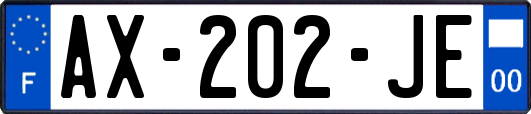 F
AX-202-JE
00